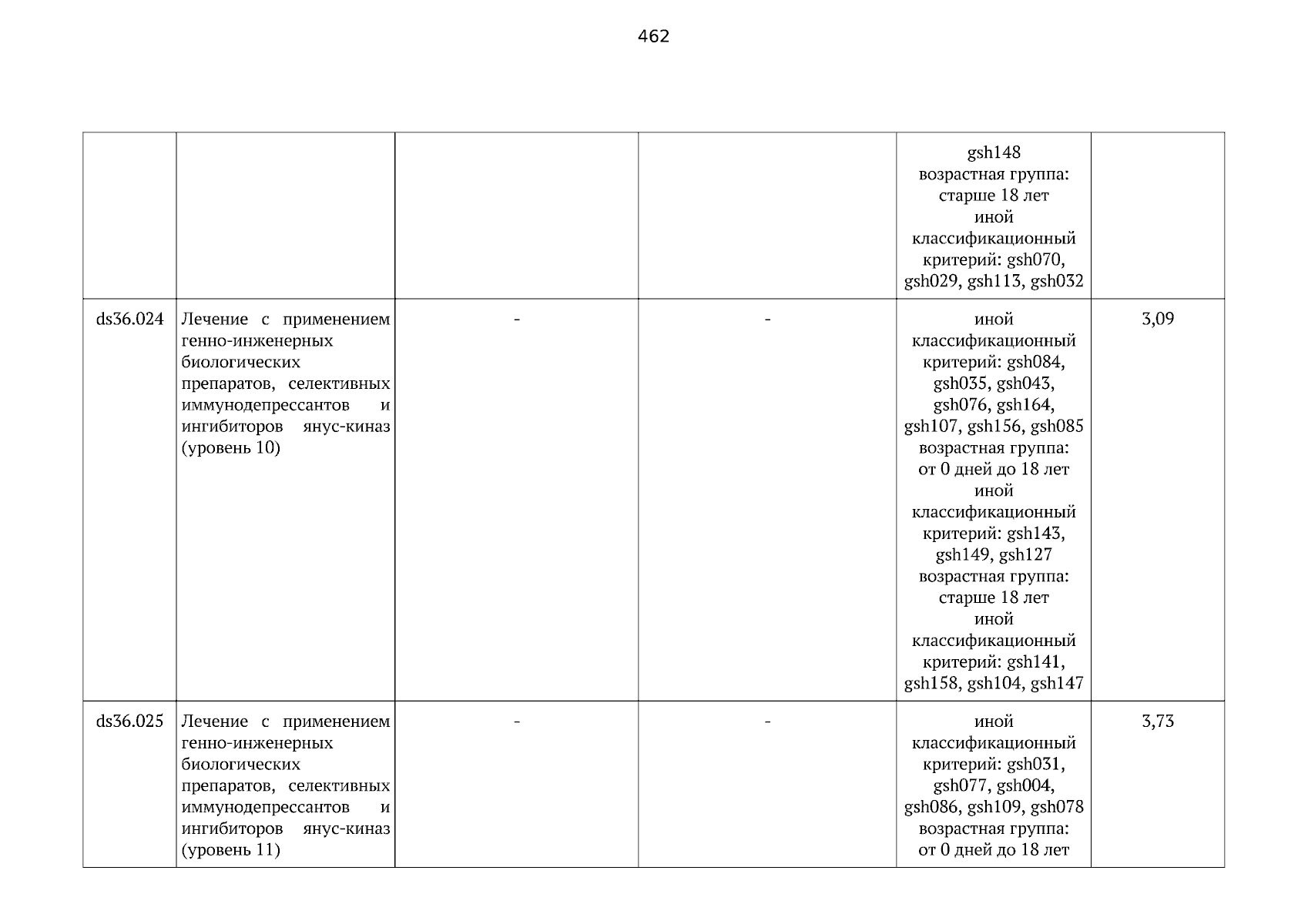 462

|  |  |  |  |  |  |
|---|---|---|---|---|---|
|  |  |  |  | gsh148 возрастная группа: старше 18 лет иной классификационный критерий: gsh070, gsh029, gsh113, gsh032 |  |
| ds36.024 | Лечение с применением генно-инженерных биологических препаратов, селективных иммунодепрессантов и ингибиторов янус-киназ (уровень 10) | - | - | иной классификационный критерий: gsh084, gsh035, gsh043, gsh076, gsh164, gsh107, gsh156, gsh085 возрастная группа: от 0 дней до 18 лет иной классификационный критерий: gsh143, gsh149, gsh127 возрастная группа: старше 18 лет иной классификационный критерий: gsh141, gsh158, gsh104, gsh147 | 3,09 |
| ds36.025 | Лечение с применением генно-инженерных биологических препаратов, селективных иммунодепрессантов и ингибиторов янус-киназ (уровень 11) | - | - | иной классификационный критерий: gsh031, gsh077, gsh004, gsh086, gsh109, gsh078 возрастная группа: от 0 дней до 18 лет | 3,73 |